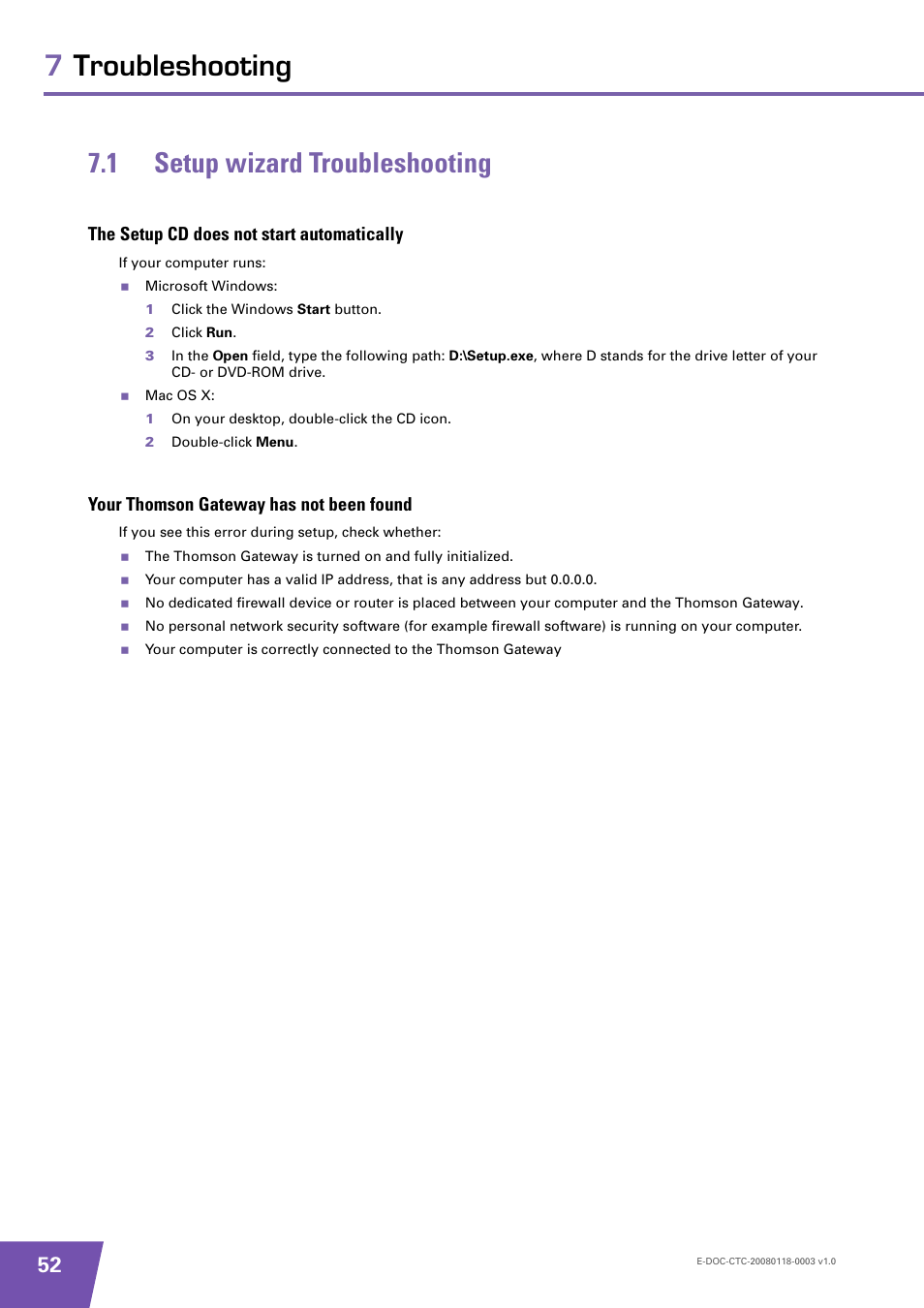 7 Troubleshooting

7.1 Setup wizard Troubleshooting

The Setup CD does not start automatically

If your computer runs:

■ Microsoft Windows:

1 Click the Windows Start button.

2 Click Run.

3 In the Open field, type the following path: D:\Setup.exe, where D stands for the drive letter of your CD- or DVD-ROM drive.

■ Mac OS X:

1 On your desktop, double-click the CD icon.

2 Double-click Menu.

Your Thomson Gateway has not been found

If you see this error during setup, check whether:

■ The Thomson Gateway is turned on and fully initialized.

■ Your computer has a valid IP address, that is any address but 0.0.0.0.

■ No dedicated firewall device or router is placed between your computer and the Thomson Gateway.

■ No personal network security software (for example firewall software) is running on your computer.

■ Your computer is correctly connected to the Thomson Gateway

52

E-DOC-CTC-20080118-0003 v1.0